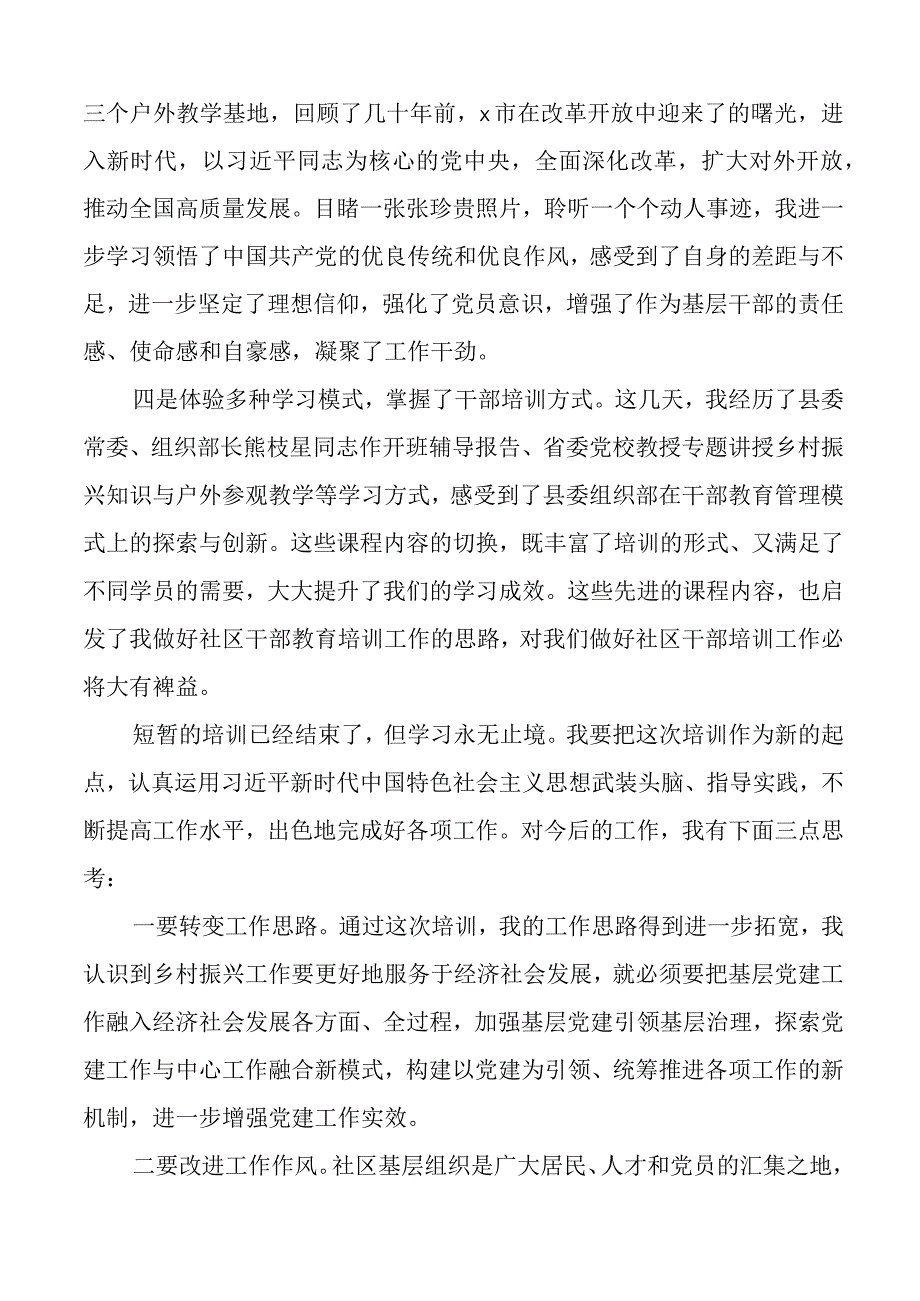 三个户外教学基地，回顾了几十年前，x市在改革开放中迎来了的曙光，进入新时代，以习近平同志为核心的党中央，全面深化改革，扩大对外开放，推动全国高质量发展。目睹一张张珍贵照片，聆听一个个动人事迹，我进一步学习领悟了中国共产党的优良传统和优良作风，感受到了自身的差距与不足，进一步坚定了理想信仰，强化了党员意识，增强了作为基层干部的责任感、使命感和自豪感，凝聚了工作干劲。

四是体验多种学习模式，掌握了干部培训方式。这几天，我经历了县委常委、组织部长熊枝星同志作开班辅导报告、省委党校教授专题讲授乡村振兴知识与户外参观教学等学习方式，感受到了县委组织部在干部教育管理模式上的探索与创新。这些课程内容的切换，既丰富了培训的形式、又满足了不同学员的需要，大大提升了我们的学习成效。这些先进的课程内容，也启发了我做好社区干部教育培训工作的思路，对我们做好社区干部培训工作必将大有裨益。

短暂的培训已经结束了，但学习永无止境。我要把这次培训作为新的起点，认真运用习近平新时代中国特色社会主义思想武装头脑、指导实践，不断提高工作水平，出色地完成好各项工作。对今后的工作，我有下面三点思考：

一要转变工作思路。通过这次培训，我的工作思路得到进一步拓宽，我认识到乡村振兴工作要更好地服务于经济社会发展，就必须要把基层党建工作融入经济社会发展各方面、全过程，加强基层党建引领基层治理，探索党建工作与中心工作融合新模式，构建以党建为引领、统筹推进各项工作的新机制，进一步增强党建工作实效。

二要改进工作作风。社区基层组织是广大居民、人才和党员的汇集之地，